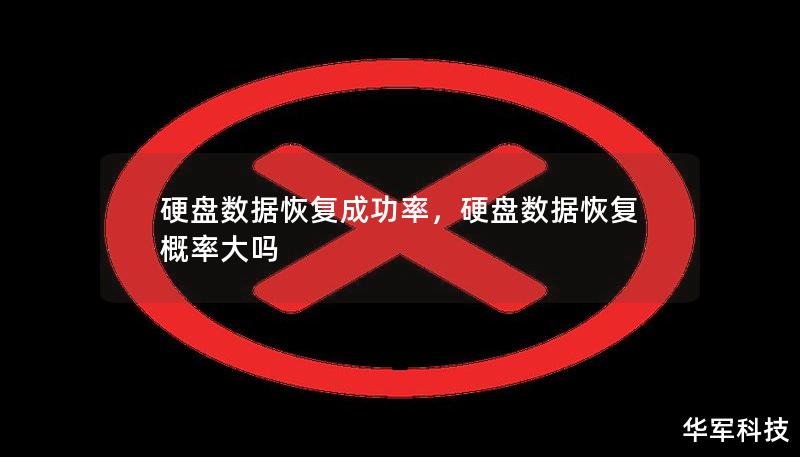 硬盘数据恢复成功率，硬盘数据恢复概率大吗

华军科技